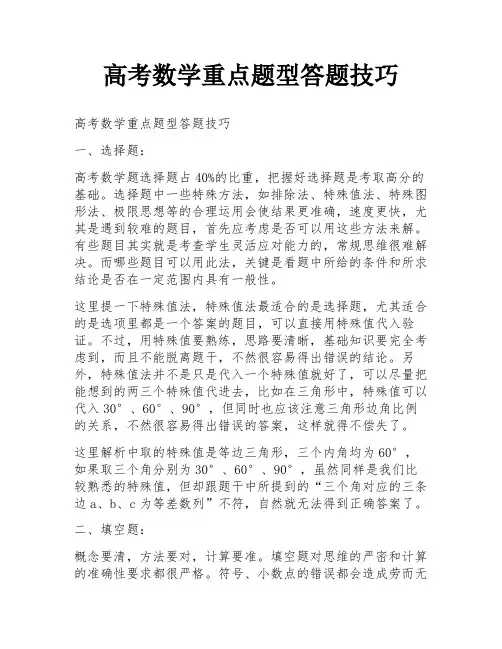 高考数学重点题型答题技巧

高考数学重点题型答题技巧

一、选择题：

高考数学题选择题占40%的比重，把握好选择题是考取高分的基础。选择题中一些特殊方法，如排除法、特殊值法、特殊图形法、极限思想等的合理运用会使结果更准确，速度更快，尤其是遇到较难的题目，首先应考虑是否可以用这些方法来解。有些题目其实就是考查学生灵活应对能力的，常规思维很难解决。而哪些题目可以用此法，关键是看题中所给的条件和所求结论是否在一定范围内具有一般性。

这里提一下特殊值法，特殊值法最适合的是选择题，尤其适合的是选项里都是一个答案的题目，可以直接用特殊值代入验证。不过，用特殊值要熟练，思路要清晰，基础知识要完全考虑到，而且不能脱离题干，不然很容易得出错误的结论。另外，特殊值法并不是只是代入一个特殊值就好了，可以尽量把能想到的两三个特殊值代进去，比如在三角形中，特殊值可以代入30°、60°、90°，但同时也应该注意三角形边角比例的关系，不然很容易得出错误的答案，这样就得不偿失了。

这里解析中取的特殊值是等边三角形，三个内角均为60°，如果取三个角分别为30°、60°、90°，虽然同样是我们比较熟悉的特殊值，但却跟题干中所提到的“三个角对应的三条边a、b、c为等差数列”不符，自然就无法得到正确答案了。

二、填空题：

概念要清，方法要对，计算要准。填空题对思维的严密和计算的准确性要求都很严格。符号、小数点的错误都会造成劳而无